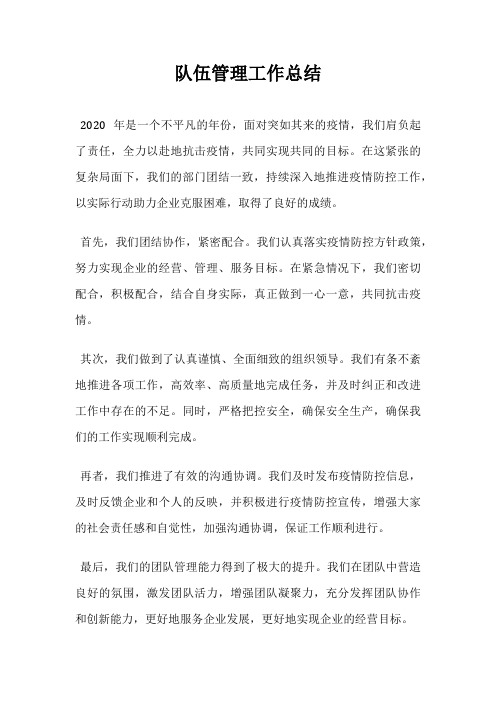 队伍管理工作总结

2020 年是一个不平凡的年份，面对突如其来的疫情，我们肩负起了责任，全力以赴地抗击疫情，共同实现共同的目标。在这紧张的复杂局面下，我们的部门团结一致，持续深入地推进疫情防控工作，以实际行动助力企业克服困难，取得了良好的成绩。

首先，我们团结协作，紧密配合。我们认真落实疫情防控方针政策，努力实现企业的经营、管理、服务目标。在紧急情况下，我们密切配合，积极配合，结合自身实际，真正做到一心一意，共同抗击疫情。

其次，我们做到了认真谨慎、全面细致的组织领导。我们有条不紊地推进各项工作，高效率、高质量地完成任务，并及时纠正和改进工作中存在的不足。同时，严格把控安全，确保安全生产，确保我们的工作实现顺利完成。

再者，我们推进了有效的沟通协调。我们及时发布疫情防控信息，及时反馈企业和个人的反映，并积极进行疫情防控宣传，增强大家的社会责任感和自觉性，加强沟通协调，保证工作顺利进行。

最后，我们的团队管理能力得到了极大的提升。我们在团队中营造良好的氛围，激发团队活力，增强团队凝聚力，充分发挥团队协作和创新能力，更好地服务企业发展，更好地实现企业的经营目标。